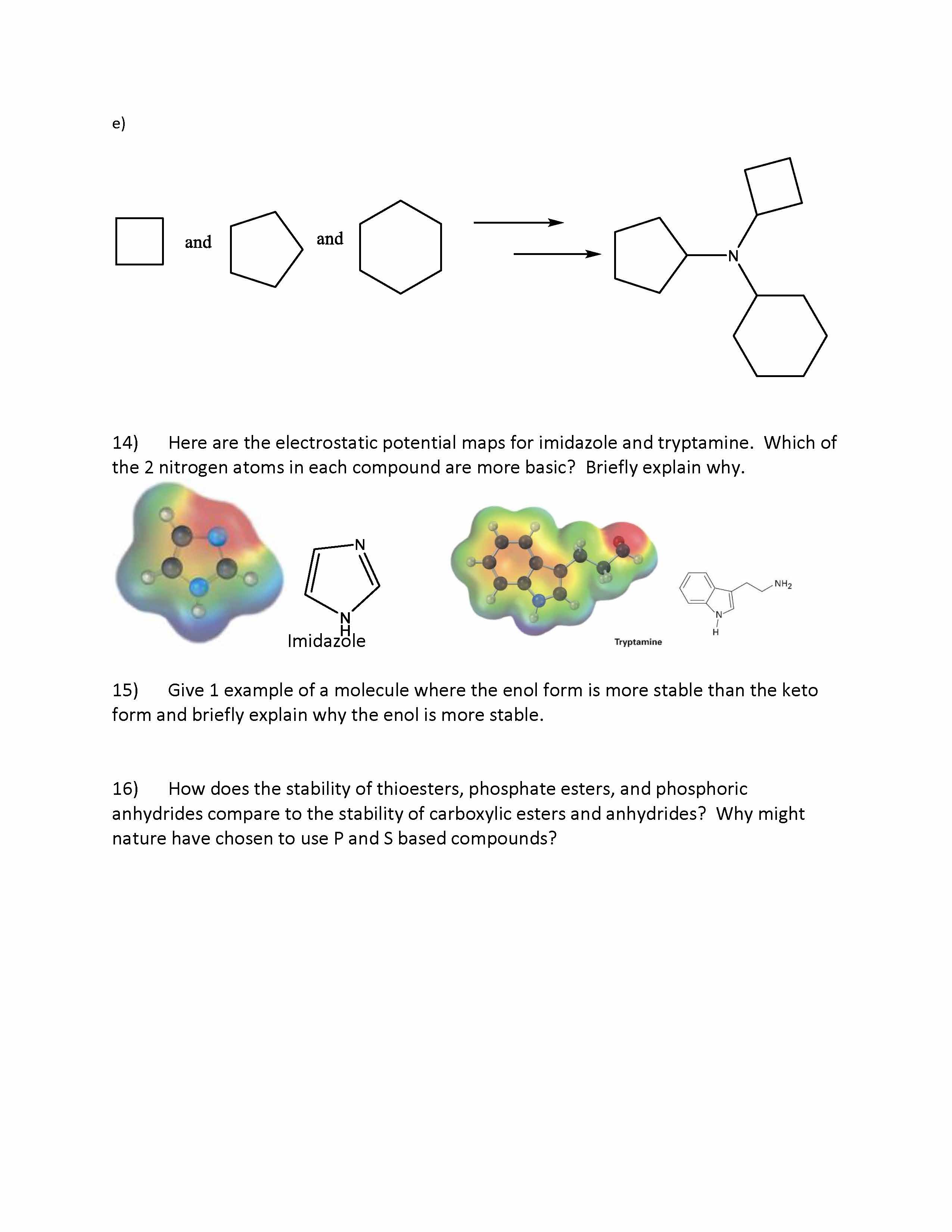 e)

and and

N

14) Here are the electrostatic potential maps for imidazole and tryptamine. Which of the 2 nitrogen atoms in each compound are more basic? Briefly explain why.

N

N
H
Imidazole

Tryptamine

$NH_2$

N
H

15) Give 1 example of a molecule where the enol form is more stable than the keto form and briefly explain why the enol is more stable.

16) How does the stability of thioesters, phosphate esters, and phosphoric anhydrides compare to the stability of carboxylic esters and anhydrides? Why might nature have chosen to use P and S based compounds?